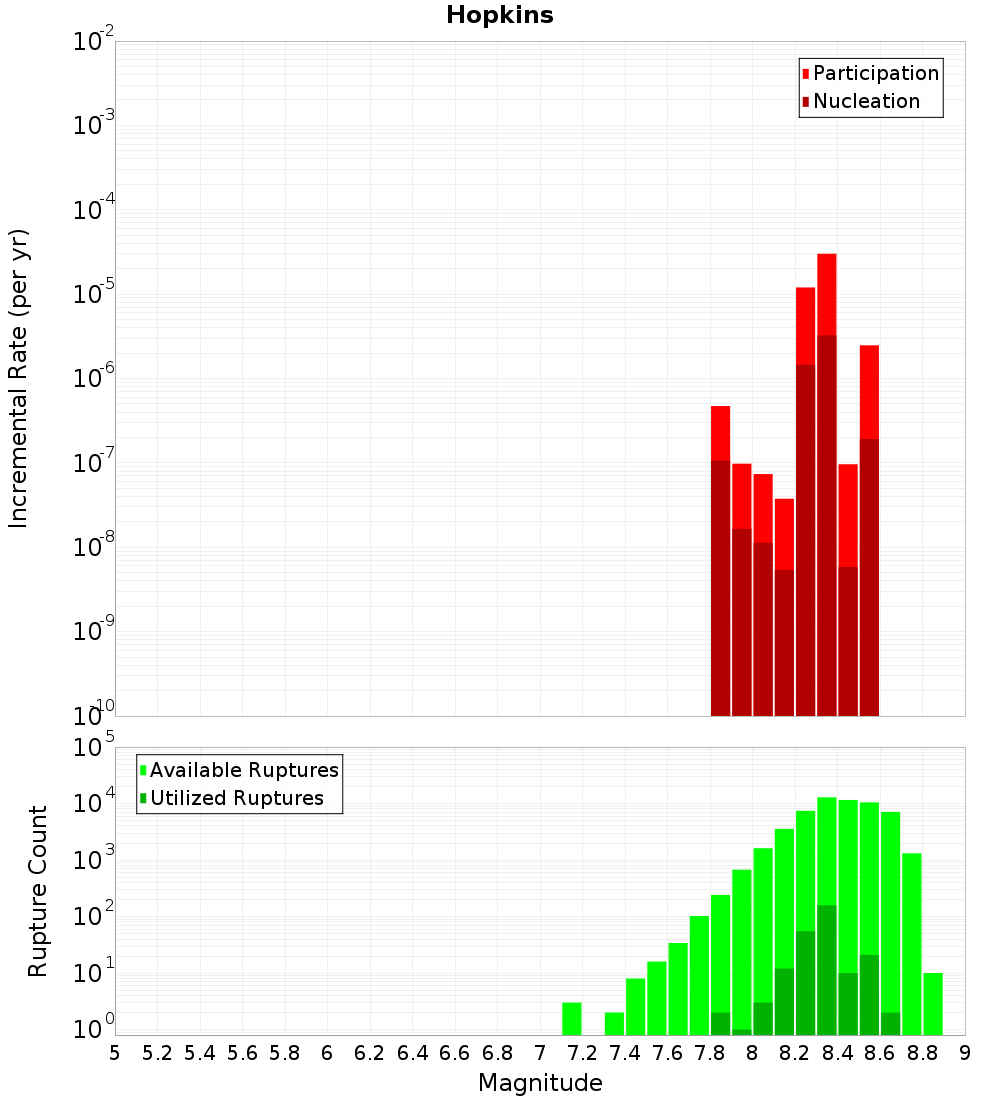 Hopkins

Participation
Nucleation

Incremental Rate (per yr)

$10^{-2}$
$10^{-3}$
$10^{-4}$
$10^{-5}$
$10^{-6}$
$10^{-7}$
$10^{-8}$
$10^{-9}$
$10^{-10}$

Available Ruptures
Utilized Ruptures

Rupture Count

$10^{5}$
$10^{4}$
$10^{3}$
$10^{2}$
$10^{1}$
$10^{0}$

5 5.2 5.4 5.6 5.8 6 6.2 6.4 6.6 6.8 7 7.2 7.4 7.6 7.8 8 8.2 8.4 8.6 8.8 9

Magnitude